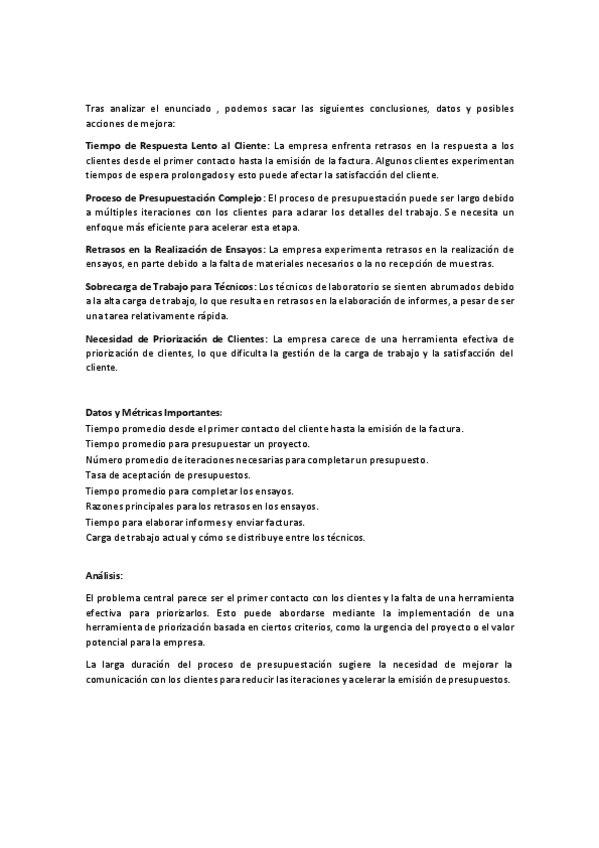 Tras analizar el enunciado , podemos sacar las siguientes conclusiones, datos y posibles acciones de mejora:

Tiempo de Respuesta Lento al Cliente: La empresa enfrenta retrasos en la respuesta a los clientes desde el primer contacto hasta la emisión de la factura. Algunos clientes experimentan tiempos de espera prolongados y esto puede afectar la satisfacción del cliente.

Proceso de Presupuestación Complejo: El proceso de presupuestación puede ser largo debido a múltiples iteraciones con los clientes para aclarar los detalles del trabajo. Se necesita un enfoque más eficiente para acelerar esta etapa.

Retrasos en la Realización de Ensayos: La empresa experimenta retrasos en la realización de ensayos, en parte debido a la falta de materiales necesarios o la no recepción de muestras.

Sobrecarga de Trabajo para Técnicos: Los técnicos de laboratorio se sienten abrumados debido a la alta carga de trabajo, lo que resulta en retrasos en la elaboración de informes, a pesar de ser una tarea relativamente rápida.

Necesidad de Priorización de Clientes: La empresa carece de una herramienta efectiva de priorización de clientes, lo que dificulta la gestión de la carga de trabajo y la satisfacción del cliente.

Datos y Métricas Importantes:
Tiempo promedio desde el primer contacto del cliente hasta la emisión de la factura.
Tiempo promedio para presupuestar un proyecto.
Número promedio de iteraciones necesarias para completar un presupuesto.
Tasa de aceptación de presupuestos.
Tiempo promedio para completar los ensayos.
Razones principales para los retrasos en los ensayos.
Tiempo para elaborar informes y enviar facturas.
Carga de trabajo actual y cómo se distribuye entre los técnicos.

Análisis:

El problema central parece ser el primer contacto con los clientes y la falta de una herramienta efectiva para priorizarlos. Esto puede abordarse mediante la implementación de una herramienta de priorización basada en ciertos criterios, como la urgencia del proyecto o el valor potencial para la empresa.

La larga duración del proceso de presupuestación sugiere la necesidad de mejorar la comunicación con los clientes para reducir las iteraciones y acelerar la emisión de presupuestos.